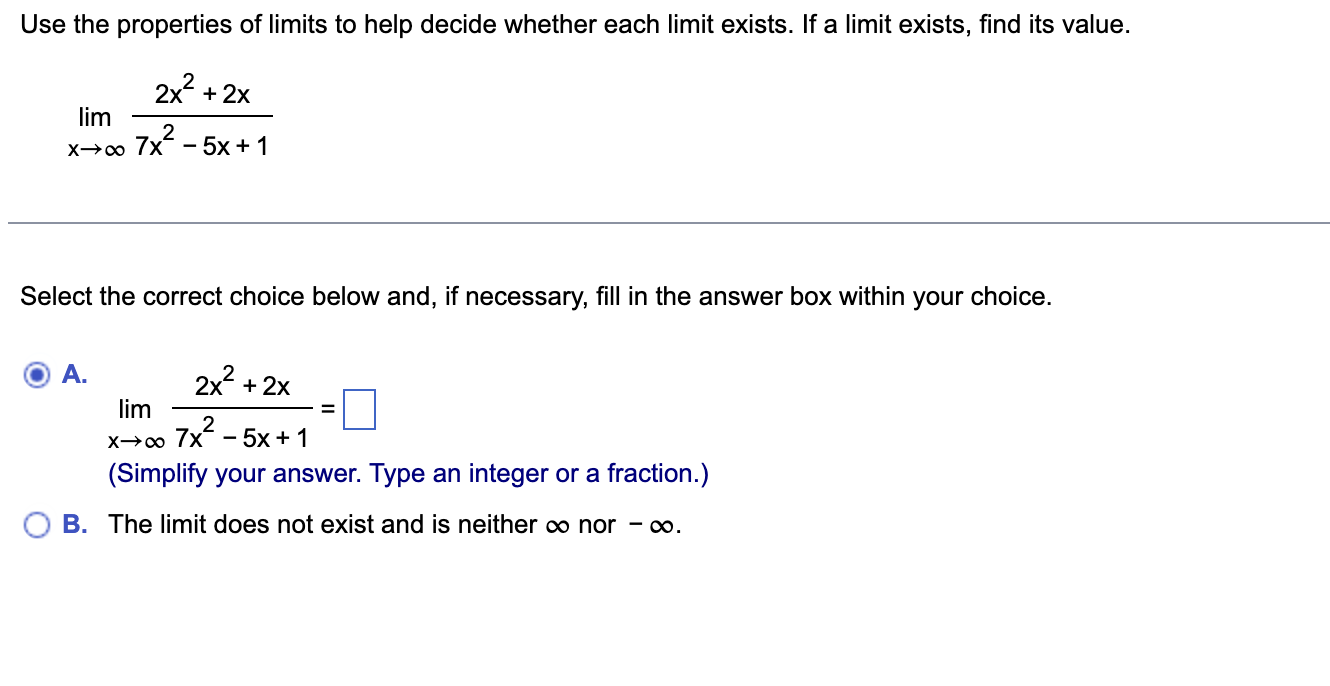 Use the properties of limits to help decide whether each limit exists. If a limit exists, find its value.

$\lim_{x \to \infty} \frac{2x^2 + 2x}{7x^2 - 5x + 1}$

Select the correct choice below and, if necessary, fill in the answer box within your choice.

A. $\lim_{x \to \infty} \frac{2x^2 + 2x}{7x^2 - 5x + 1} = \square$
(Simplify your answer. Type an integer or a fraction.)

B. The limit does not exist and is neither $\infty$ nor $-\infty$.